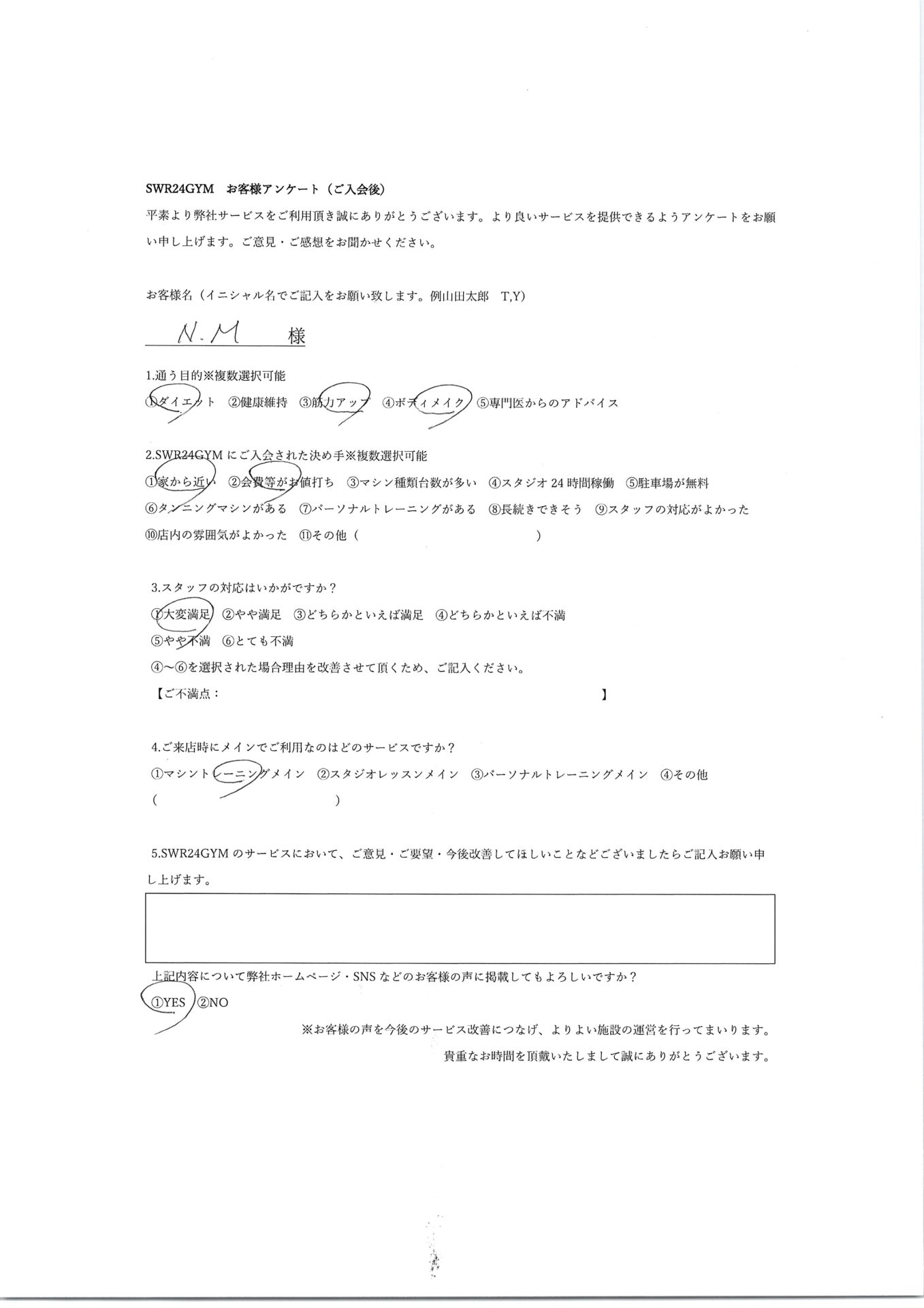 SWR24GYM お客様アンケート（ご入会後）

平素より弊社サービスをご利用頂き誠にありがとうございます。より良いサービスを提供できるようアンケートをお願い申し上げます。ご意見・ご感想をお聞かせください。

お客様名（イニシャル名でご記入をお願い致します。例山田太郎 T,Y）

N.M 様

1.通う目的※複数選択可能

①ダイエット ②健康維持 ③筋力アップ ④ボディメイク ⑤専門医からのアドバイス

2.SWR24GYMにご入会された決め手※複数選択可能

①家から近い ②会費等がお値打ち ③マシン種類台数が多い ④スタジオ24時間稼働 ⑤駐車場が無料

⑥タンニングマシンがある ⑦パーソナルトレーニングがある ⑧長続きできそう ⑨スタッフの対応がよかった

⑩店内の雰囲気がよかった ⑪その他（ ）

3.スタッフの対応はいかがですか？

①大変満足 ②やや満足 ③どちらかといえば満足 ④どちらかといえば不満

⑤やや不満 ⑥とても不満

④～⑥を選択された場合理由を改善させて頂くため、ご記入ください。

【ご不満点： 】

4.ご来店時にメインでご利用なのはどのサービスですか？

①マシントレーニングメイン ②スタジオレッスンメイン ③パーソナルトレーニングメイン ④その他

（ ）

5.SWR24GYMのサービスにおいて、ご意見・ご要望・今後改善してほしいことなどございましたらご記入お願い申し上げます。

上記内容について弊社ホームページ・SNSなどのお客様の声に掲載してもよろしいですか？

①YES ②NO

※お客様の声を今後のサービス改善につなげ、よりよい施設の運営を行ってまいります。

貴重なお時間を頂戴いたしまして誠にありがとうございます。